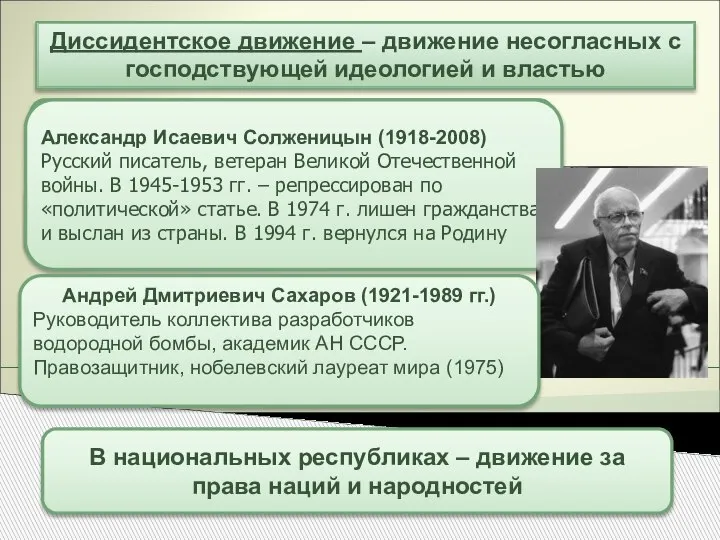 Диссидентское движение – движение несогласных с господствующей идеологией и властью

Александр Исаевич Солженицын (1918-2008)
Русский писатель, ветеран Великой Отечественной войны. В 1945-1953 гг. – репрессирован по «политической» статье. В 1974 г. лишен гражданства и выслан из страны. В 1994 г. вернулся на Родину

Андрей Дмитриевич Сахаров (1921-1989 гг.)
Руководитель коллектива разработчиков водородной бомбы, академик АН СССР. Правозащитник, нобелевский лауреат мира (1975)

В национальных республиках – движение за права наций и народностей